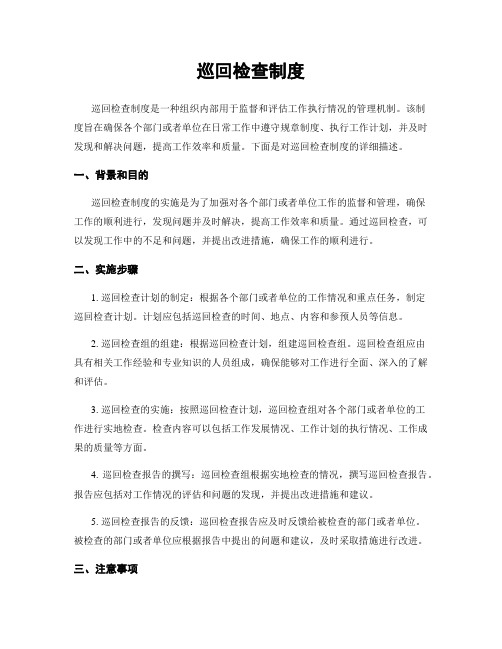 巡回检查制度

巡回检查制度是一种组织内部用于监督和评估工作执行情况的管理机制。该制度旨在确保各个部门或者单位在日常工作中遵守规章制度、执行工作计划，并及时发现和解决问题，提高工作效率和质量。下面是对巡回检查制度的详细描述。

一、背景和目的

巡回检查制度的实施是为了加强对各个部门或者单位工作的监督和管理，确保工作的顺利进行，发现问题并及时解决，提高工作效率和质量。通过巡回检查，可以发现工作中的不足和问题，并提出改进措施，确保工作的顺利进行。

二、实施步骤

1. 巡回检查计划的制定：根据各个部门或者单位的工作情况和重点任务，制定巡回检查计划。计划应包括巡回检查的时间、地点、内容和参预人员等信息。

2. 巡回检查组的组建：根据巡回检查计划，组建巡回检查组。巡回检查组应由具有相关工作经验和专业知识的人员组成，确保能够对工作进行全面、深入的了解和评估。

3. 巡回检查的实施：按照巡回检查计划，巡回检查组对各个部门或者单位的工作进行实地检查。检查内容可以包括工作发展情况、工作计划的执行情况、工作成果的质量等方面。

4. 巡回检查报告的撰写：巡回检查组根据实地检查的情况，撰写巡回检查报告。报告应包括对工作情况的评估和问题的发现，并提出改进措施和建议。

5. 巡回检查报告的反馈：巡回检查报告应及时反馈给被检查的部门或者单位。被检查的部门或者单位应根据报告中提出的问题和建议，及时采取措施进行改进。

三、注意事项